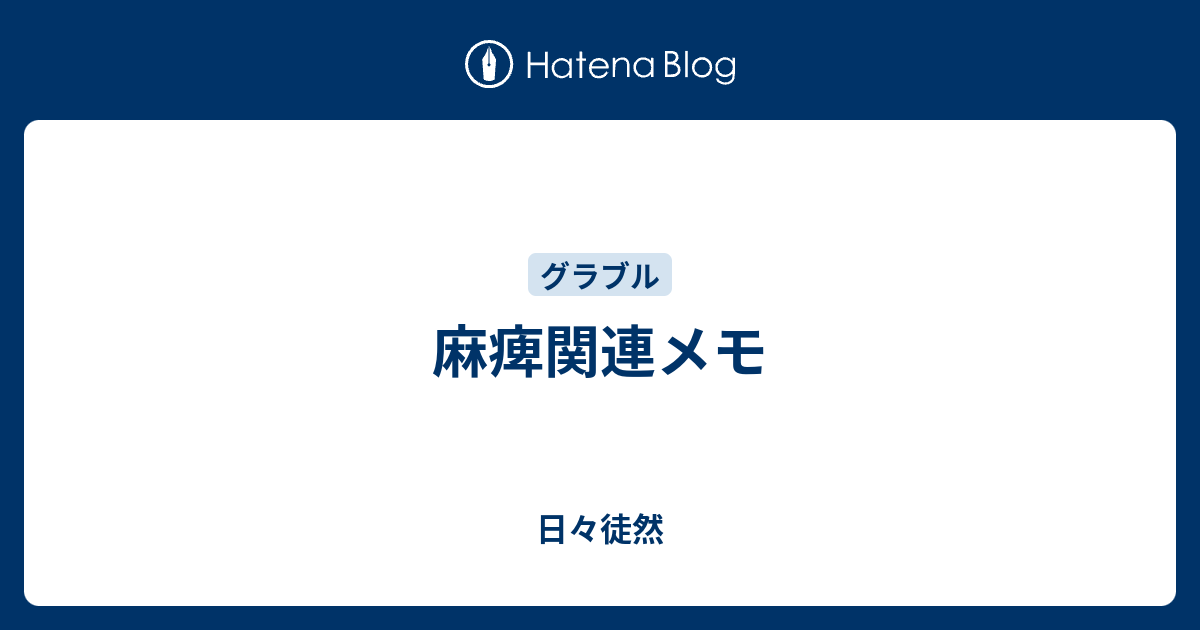 Hatena Blog

グラブル

麻痺関連メモ

日々徒然